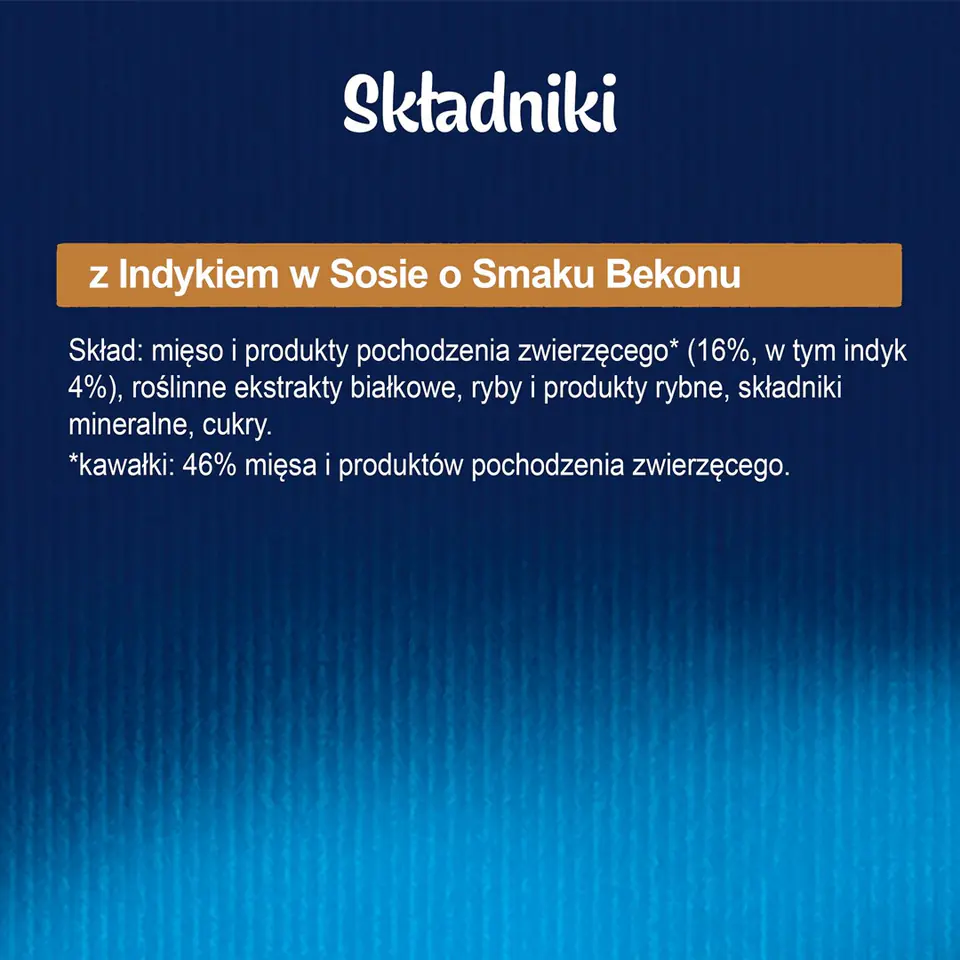 Składniki

z Indykiem w Sosie o Smaku Bekonu

Skład: mięso i produkty pochodzenia zwierzęcego* (16%, w tym indyk 4%), roślinne ekstrakty białkowe, ryby i produkty rybne, składniki mineralne, cukry.

*kawałki: 46% mięsa i produktów pochodzenia zwierzęcego.